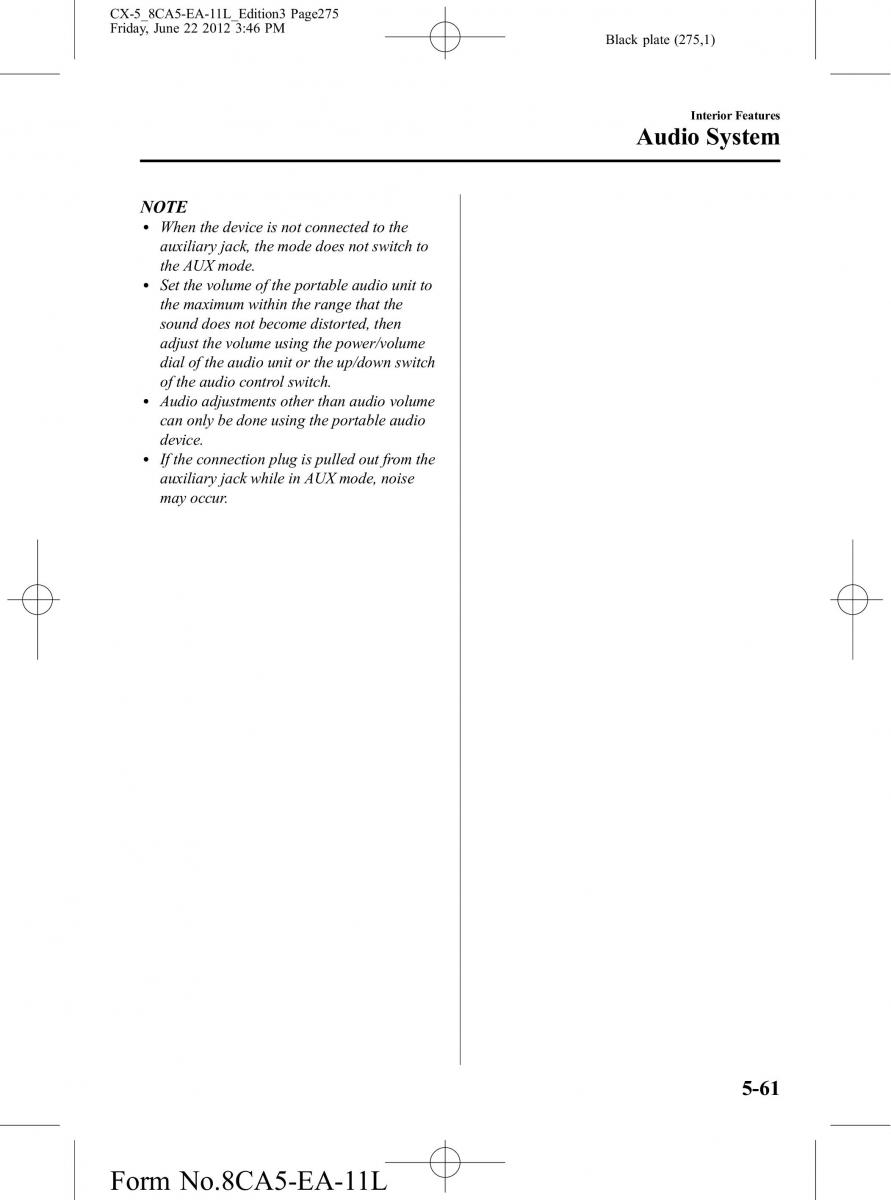 CX-5_8CA5-EA-11L_Edition3 Page275
Friday, June 22 2012 3:46 PM

Black plate (275,1)

Interior Features
Audio System

NOTE
• When the device is not connected to the auxiliary jack, the mode does not switch to the AUX mode.
• Set the volume of the portable audio unit to the maximum within the range that the sound does not become distorted, then adjust the volume using the power/volume dial of the audio unit or the up/down switch of the audio control switch.
• Audio adjustments other than audio volume can only be done using the portable audio device.
• If the connection plug is pulled out from the auxiliary jack while in AUX mode, noise may occur.

5-61

Form No.8CA5-EA-11L